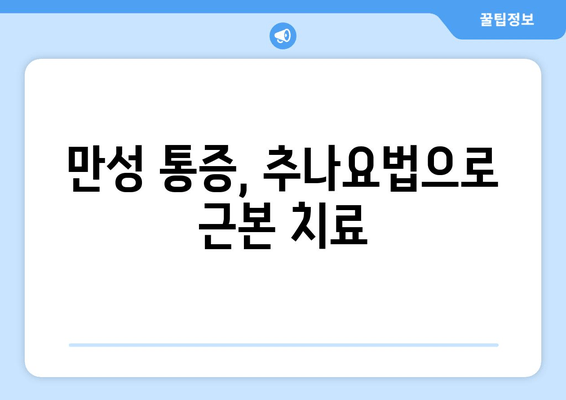 꿀팁정보

만성 통증, 추나요법으로 근본 치료